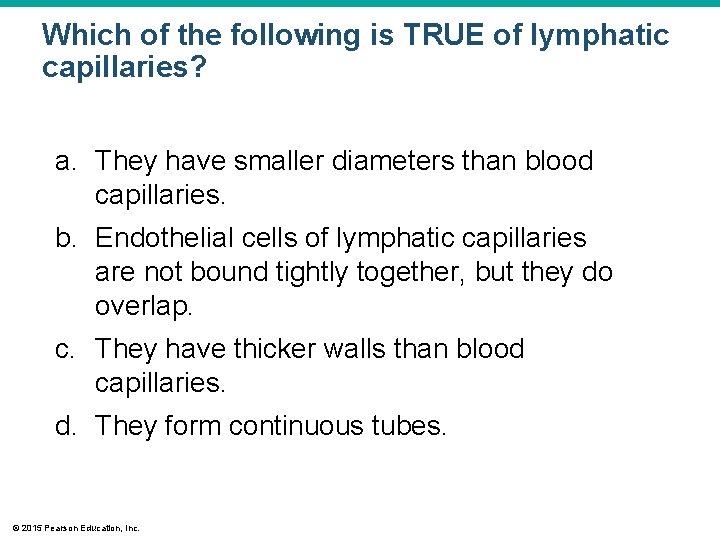 Which of the following is TRUE of lymphatic capillaries?

a. They have smaller diameters than blood capillaries.

b. Endothelial cells of lymphatic capillaries are not bound tightly together, but they do overlap.

c. They have thicker walls than blood capillaries.

d. They form continuous tubes.

© 2015 Pearson Education, Inc.